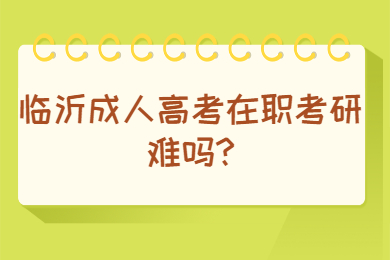 临沂成人高考在职考研难吗?